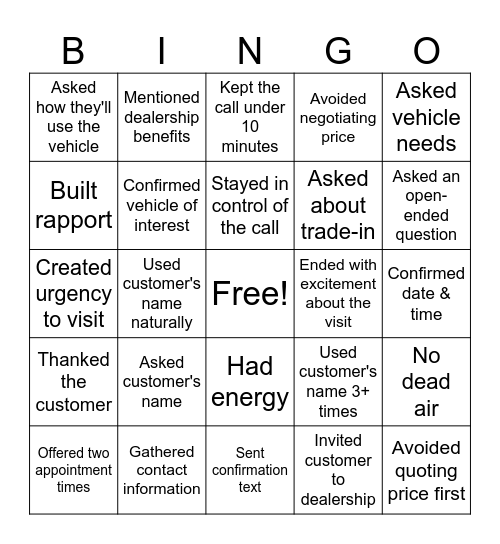 | B | I | N | G | O |
|---|---|---|---|---|
| Asked how they'll use the vehicle | Mentioned dealership benefits | Kept the call under 10 minutes | Avoided negotiating price | Asked vehicle needs |
| Built rapport | Confirmed vehicle of interest | Stayed in control of the call | Asked about trade-in | Asked an open-ended question |
| Created urgency to visit | Used customer's name naturally | Free! | Ended with excitement about the visit | Confirmed date & time |
| Thanked the customer | Asked customer's name | Had energy | Used customer's name 3+ times | No dead air |
| Offered two appointment times | Gathered contact information | Sent confirmation text | Invited customer to dealership | Avoided quoting price first |